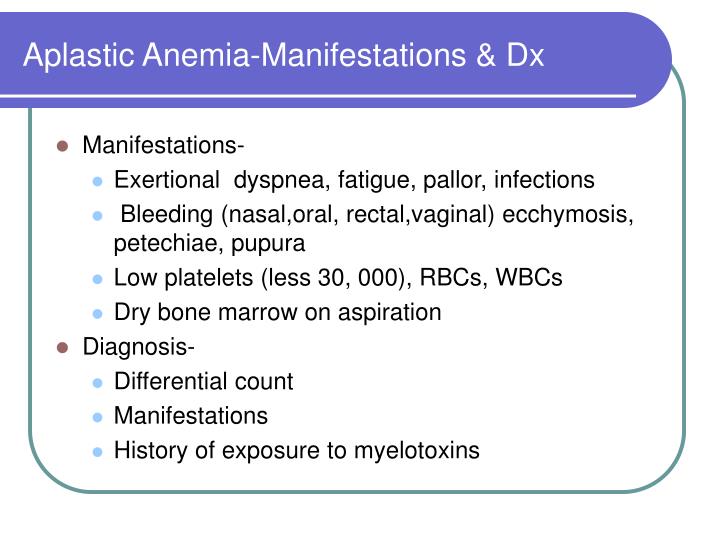 Aplastic Anemia-Manifestations & Dx

- Manifestations-
  - Exertional dyspnea, fatigue, pallor, infections
  - Bleeding (nasal,oral, rectal,vaginal) ecchymosis, petechiae, pupura
  - Low platelets (less 30, 000), RBCs, WBCs
  - Dry bone marrow on aspiration
- Diagnosis-
  - Differential count
  - Manifestations
  - History of exposure to myelotoxins